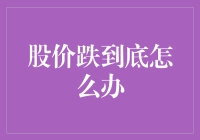 股价跌到底怎么办